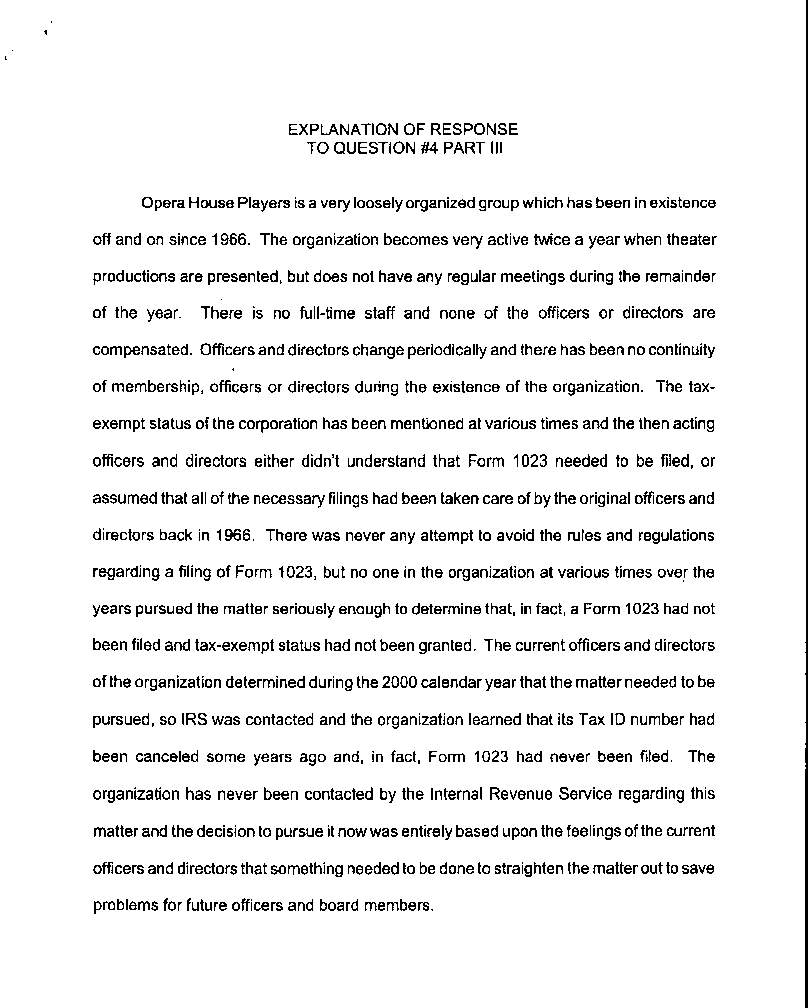 EXPLANATION OF RESPONSE
TO QUESTION #4 PART III

Opera House Players is a very loosely organized group which has been in existence off and on since 1966. The organization becomes very active twice a year when theater productions are presented, but does not have any regular meetings during the remainder of the year. There is no full-time staff and none of the officers or directors are compensated. Officers and directors change periodically and there has been no continuity of membership, officers or directors during the existence of the organization. The tax-exempt status of the corporation has been mentioned at various times and the then acting officers and directors either didn't understand that Form 1023 needed to be filed, or assumed that all of the necessary filings had been taken care of by the original officers and directors back in 1966. There was never any attempt to avoid the rules and regulations regarding a filing of Form 1023, but no one in the organization at various times over the years pursued the matter seriously enough to determine that, in fact, a Form 1023 had not been filed and tax-exempt status had not been granted. The current officers and directors of the organization determined during the 2000 calendar year that the matter needed to be pursued, so IRS was contacted and the organization learned that its Tax ID number had been canceled some years ago and, in fact, Form 1023 had never been filed. The organization has never been contacted by the Internal Revenue Service regarding this matter and the decision to pursue it now was entirely based upon the feelings of the current officers and directors that something needed to be done to straighten the matter out to save problems for future officers and board members.